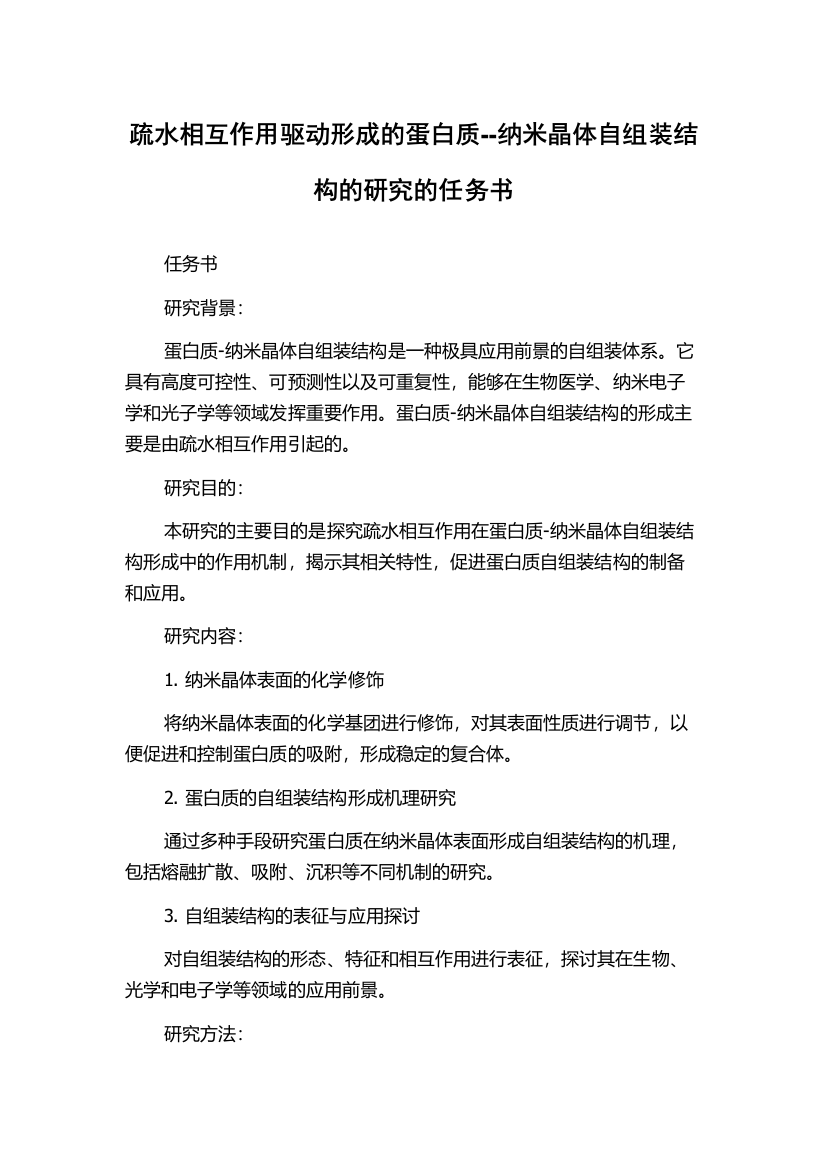 疏水相互作用驱动形成的蛋白质--纳米晶体自组装结构的研究的任务书

任务书

研究背景：

蛋白质-纳米晶体自组装结构是一种极具应用前景的自组装体系。它具有高度可控性、可预测性以及可重复性，能够在生物医学、纳米电子学和光子学等领域发挥重要作用。蛋白质-纳米晶体自组装结构的形成主要是由疏水相互作用引起的。

研究目的：

本研究的主要目的是探究疏水相互作用在蛋白质-纳米晶体自组装结构形成中的作用机制，揭示其相关特性，促进蛋白质自组装结构的制备和应用。

研究内容：

1. 纳米晶体表面的化学修饰

将纳米晶体表面的化学基团进行修饰，对其表面性质进行调节，以便促进和控制蛋白质的吸附，形成稳定的复合体。

2. 蛋白质的自组装结构形成机理研究

通过多种手段研究蛋白质在纳米晶体表面形成自组装结构的机理，包括熔融扩散、吸附、沉积等不同机制的研究。

3. 自组装结构的表征与应用探讨

对自组装结构的形态、特征和相互作用进行表征，探讨其在生物、光学和电子学等领域的应用前景。

研究方法：